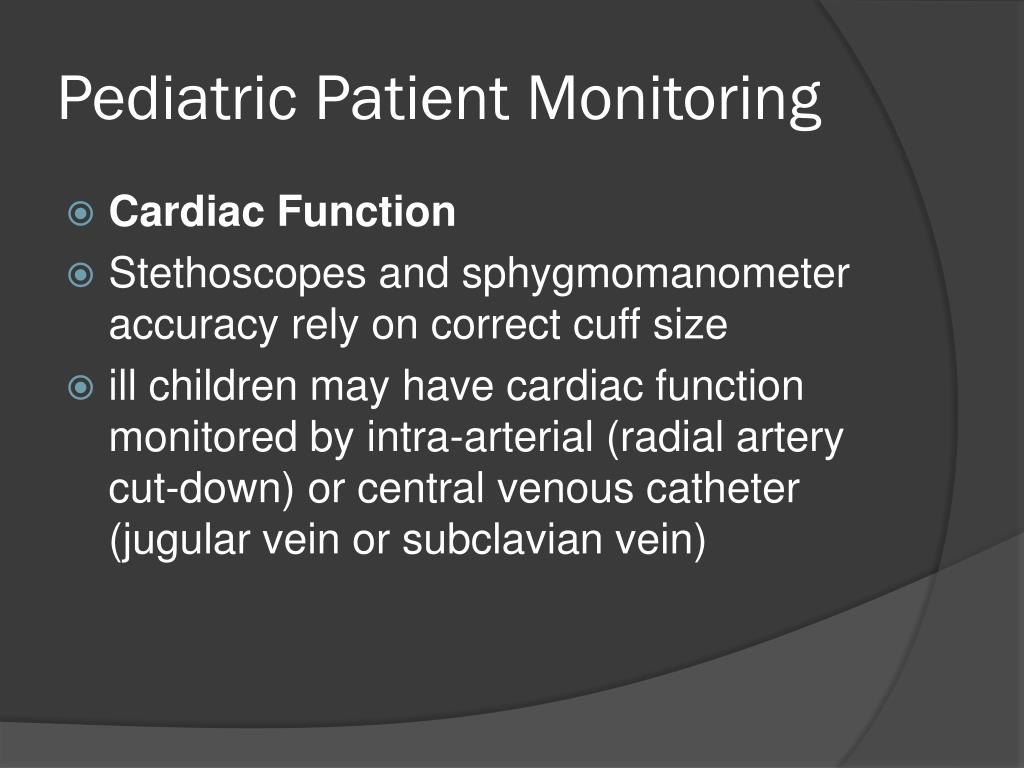 Pediatric Patient Monitoring

Cardiac Function

Stethoscopes and sphygmomanometer accuracy rely on correct cuff size

ill children may have cardiac function monitored by intra-arterial (radial artery cut-down) or central venous catheter (jugular vein or subclavian vein)